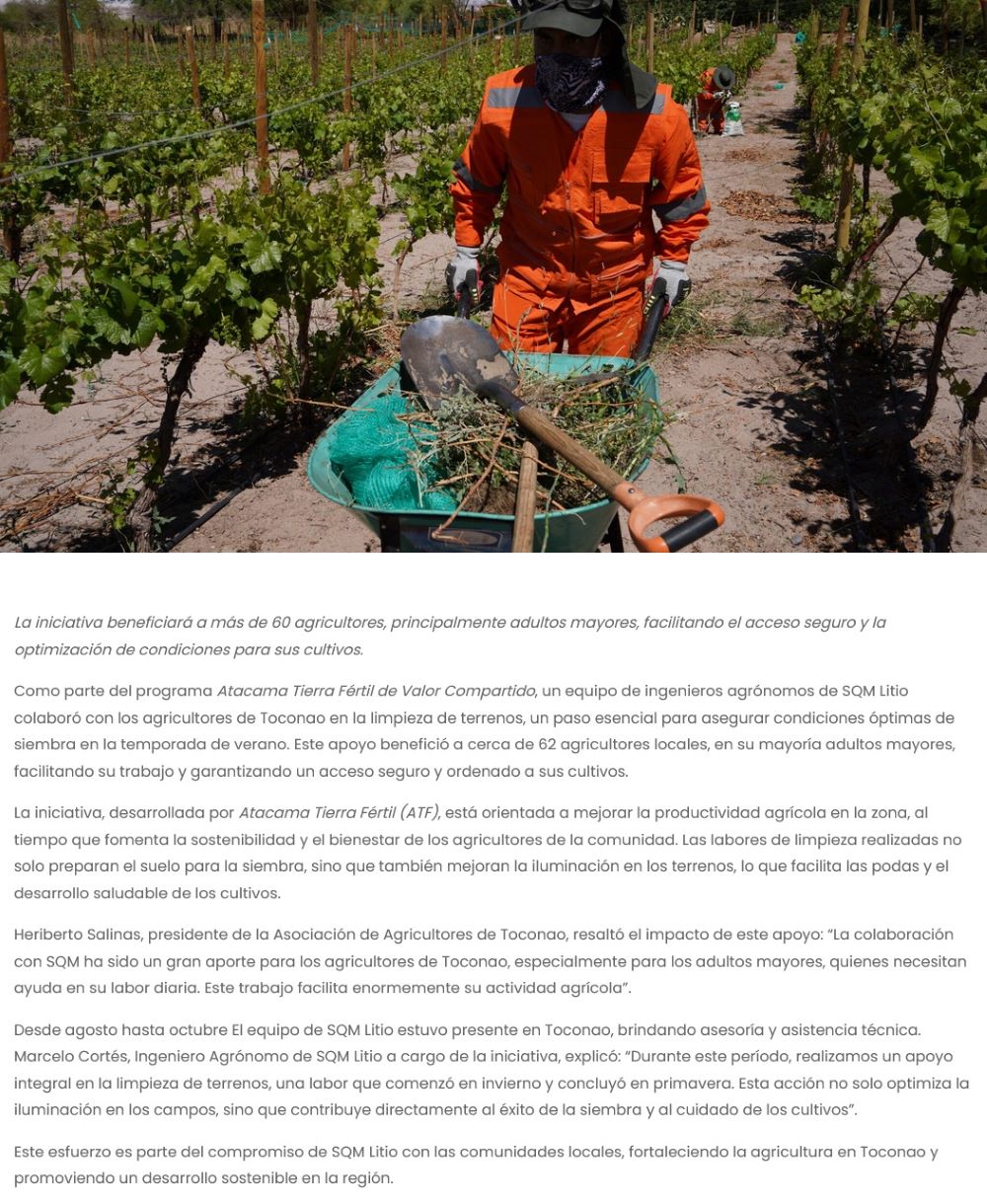 La iniciativa beneficiará a más de 60 agricultores, principalmente adultos mayores, facilitando el acceso seguro y la optimización de condiciones para sus cultivos.

Como parte del programa Atacama Tierra Fértil de Valor Compartido, un equipo de ingenieros agrónomos de SQM Litio colaboró con los agricultores de Toconao en la limpieza de terrenos, un paso esencial para asegurar condiciones óptimas de siembra en la temporada de verano. Este apoyo benefició a cerca de 62 agricultores locales, en su mayoría adultos mayores, facilitando su trabajo y garantizando un acceso seguro y ordenado a sus cultivos.

La iniciativa, desarrollada por Atacama Tierra Fértil (ATF), está orientada a mejorar la productividad agrícola en la zona, al tiempo que fomenta la sostenibilidad y el bienestar de los agricultores de la comunidad. Las labores de limpieza realizadas no solo preparan el suelo para la siembra, sino que también mejoran la iluminación en los terrenos, lo que facilita las podas y el desarrollo saludable de los cultivos.

Heriberto Salinas, presidente de la Asociación de Agricultores de Toconao, resaltó el impacto de este apoyo: "La colaboración con SQM ha sido un gran aporte para los agricultores de Toconao, especialmente para los adultos mayores, quienes necesitan ayuda en su labor diaria. Este trabajo facilita enormemente su actividad agrícola".

Desde agosto hasta octubre El equipo de SQM Litio estuvo presente en Toconao, brindando asesoría y asistencia técnica. Marcelo Cortés, Ingeniero Agrónomo de SQM Litio a cargo de la iniciativa, explicó: "Durante este período, realizamos un apoyo integral en la limpieza de terrenos, una labor que comenzó en invierno y concluyó en primavera. Esta acción no solo optimiza la iluminación en los campos, sino que contribuye directamente al éxito de la siembra y al cuidado de los cultivos".

Este esfuerzo es parte del compromiso de SQM Litio con las comunidades locales, fortaleciendo la agricultura en Toconao y promoviendo un desarrollo sostenible en la región.